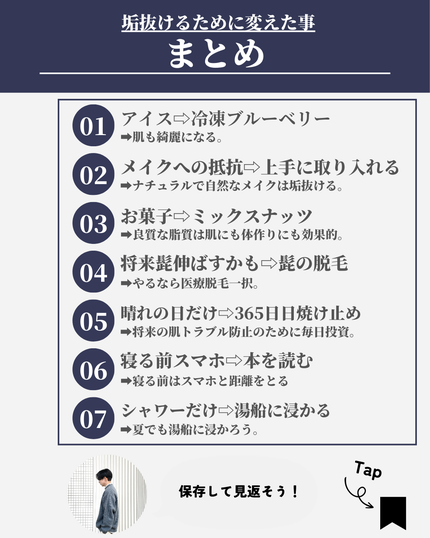 垢抜けるために変えた事
まとめ

01 アイス⇨冷凍ブルーベリー
➡肌も綺麗になる。

02 メイクへの抵抗⇨上手に取り入れる
➡ナチュラルで自然なメイクは垢抜ける。

03 お菓子⇨ミックスナッツ
➡良質な脂質は肌にも体作りにも効果的。

04 将来髭伸ばすかも⇨髭の脱毛
➡やるなら医療脱毛一択。

05 晴れの日だけ⇨365日日焼け止め
➡将来の肌トラブル防止のために毎日投資。

06 寝る前スマホ⇨本を読む
➡寝る前はスマホと距離をとる

07 シャワーだけ⇨湯船に浸かる
➡夏でも湯船に浸かろう。

保存して見返そう！

Tap